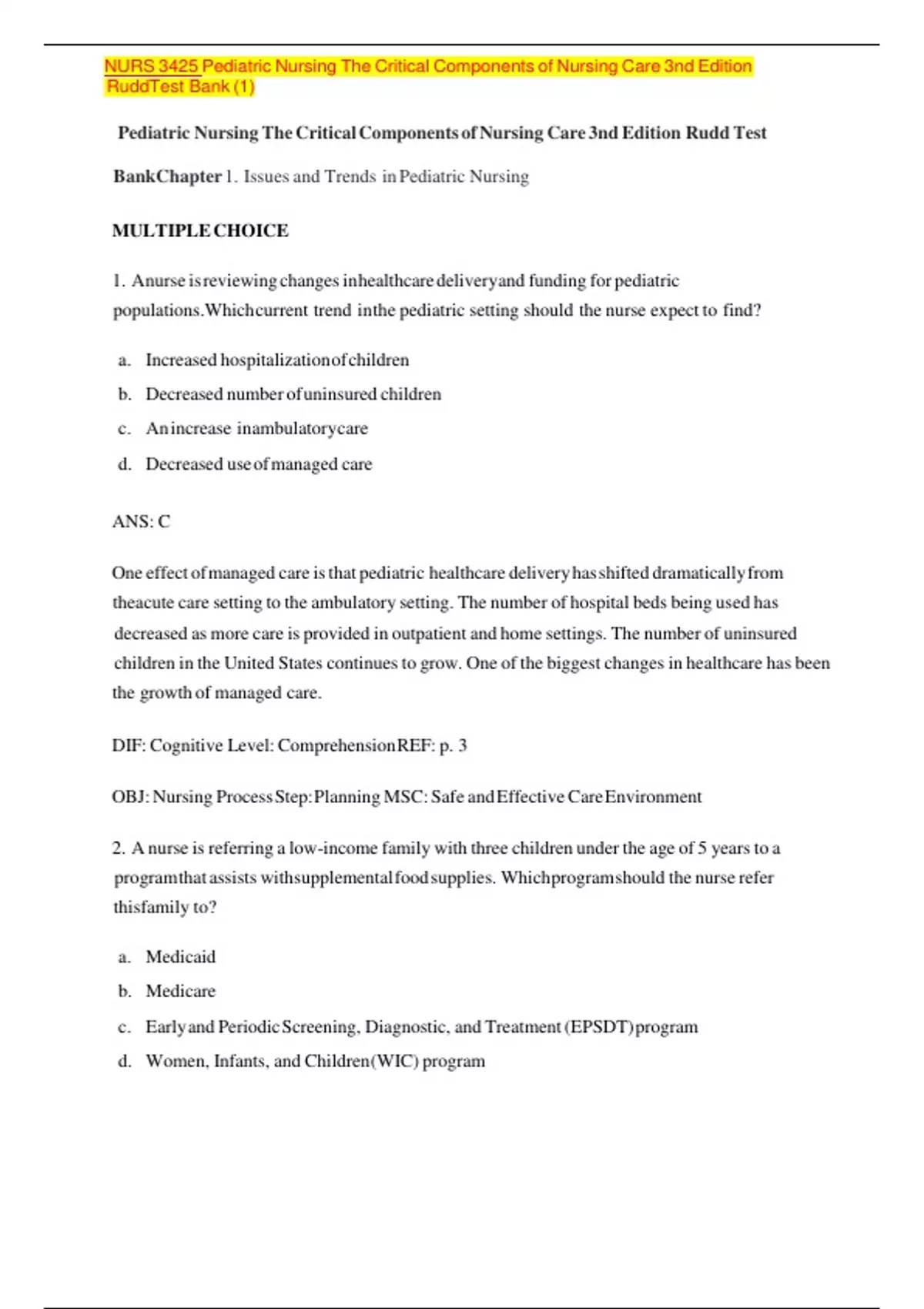 NURS 3425 Pediatric Nursing The Critical Components of Nursing Care 3nd Edition RuddTest Bank (1)

Pediatric Nursing The Critical Components of Nursing Care 3nd Edition Rudd Test BankChapter 1. Issues and Trends in Pediatric Nursing

MULTIPLE CHOICE

1. Anurse isreviewing changes inhealthcare deliveryand funding for pediatric populations.Whichcurrent trend inthe pediatric setting should the nurse expect to find?

a. Increased hospitalizationofchildren
b. Decreased number ofuninsured children
c. Anincrease inambulatorycare
d. Decreased use of managed care

ANS: C

One effect of managed care is that pediatric healthcare delivery has shifted dramatically from theacute care setting to the ambulatory setting. The number of hospital beds being used has decreased as more care is provided in outpatient and home settings. The number of uninsured children in the United States continues to grow. One of the biggest changes in healthcare has been the growth of managed care.

DIF: Cognitive Level: ComprehensionREF: p. 3

OBJ: Nursing Process Step:Planning MSC: Safe and Effective Care Environment

2. A nurse is referring a low-income family with three children under the age of 5 years to a programthat assists withsupplemental food supplies. Whichprogramshould the nurse refer thisfamily to?

a. Medicaid
b. Medicare
c. Earlyand Periodic Screening, Diagnostic, and Treatment (EPSDT)program
d. Women, Infants, and Children(WIC) program